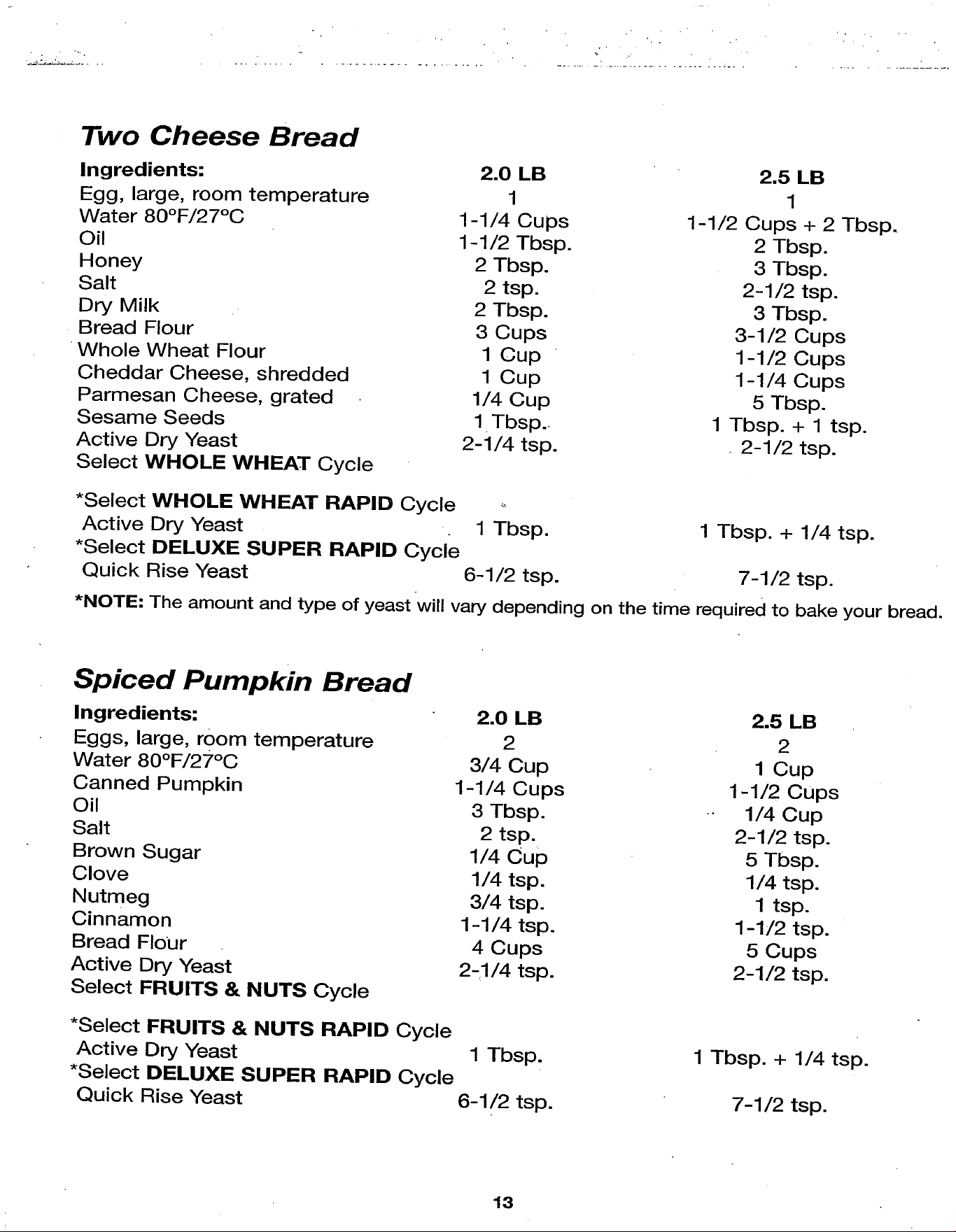 Two Cheese Bread

| Ingredients: | 2.0 LB | 2.5 LB |
|---|---|---|
| Egg, large, room temperature | 1 | 1 |
| Water 80°F/27°C | 1-1/4 Cups | 1-1/2 Cups + 2 Tbsp. |
| Oil | 1-1/2 Tbsp. | 2 Tbsp. |
| Honey | 2 Tbsp. | 3 Tbsp. |
| Salt | 2 tsp. | 2-1/2 tsp. |
| Dry Milk | 2 Tbsp. | 3 Tbsp. |
| Bread Flour | 3 Cups | 3-1/2 Cups |
| Whole Wheat Flour | 1 Cup | 1-1/2 Cups |
| Cheddar Cheese, shredded | 1 Cup | 1-1/4 Cups |
| Parmesan Cheese, grated | 1/4 Cup | 5 Tbsp. |
| Sesame Seeds | 1 Tbsp. | 1 Tbsp. + 1 tsp. |
| Active Dry Yeast | 2-1/4 tsp. | 2-1/2 tsp. |
| Select WHOLE WHEAT Cycle | | |
| *Select WHOLE WHEAT RAPID Cycle | | |
| Active Dry Yeast | 1 Tbsp. | 1 Tbsp. + 1/4 tsp. |
| *Select DELUXE SUPER RAPID Cycle | | |
| Quick Rise Yeast | 6-1/2 tsp. | 7-1/2 tsp. |

*NOTE: The amount and type of yeast will vary depending on the time required to bake your bread.

Spiced Pumpkin Bread

| Ingredients: | 2.0 LB | 2.5 LB |
|---|---|---|
| Eggs, large, room temperature | 2 | 2 |
| Water 80°F/27°C | 3/4 Cup | 1 Cup |
| Canned Pumpkin | 1-1/4 Cups | 1-1/2 Cups |
| Oil | 3 Tbsp. | 1/4 Cup |
| Salt | 2 tsp. | 2-1/2 tsp. |
| Brown Sugar | 1/4 Cup | 5 Tbsp. |
| Clove | 1/4 tsp. | 1/4 tsp. |
| Nutmeg | 3/4 tsp. | 1 tsp. |
| Cinnamon | 1-1/4 tsp. | 1-1/2 tsp. |
| Bread Flour | 4 Cups | 5 Cups |
| Active Dry Yeast | 2-1/4 tsp. | 2-1/2 tsp. |
| Select FRUITS & NUTS Cycle | | |
| *Select FRUITS & NUTS RAPID Cycle | | |
| Active Dry Yeast | 1 Tbsp. | 1 Tbsp. + 1/4 tsp. |
| *Select DELUXE SUPER RAPID Cycle | | |
| Quick Rise Yeast | 6-1/2 tsp. | 7-1/2 tsp. |

13